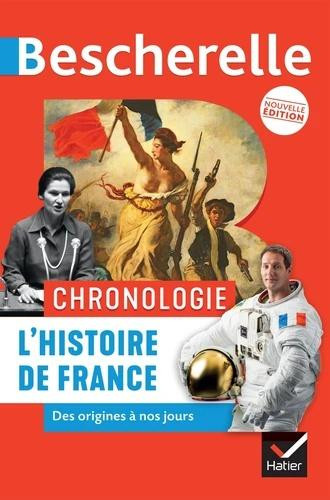 Bescherelle

NOUVELLE ÉDITION

CHRONOLOGIE

L'HISTOIRE DE FRANCE

Des origines à nos jours

Hatier